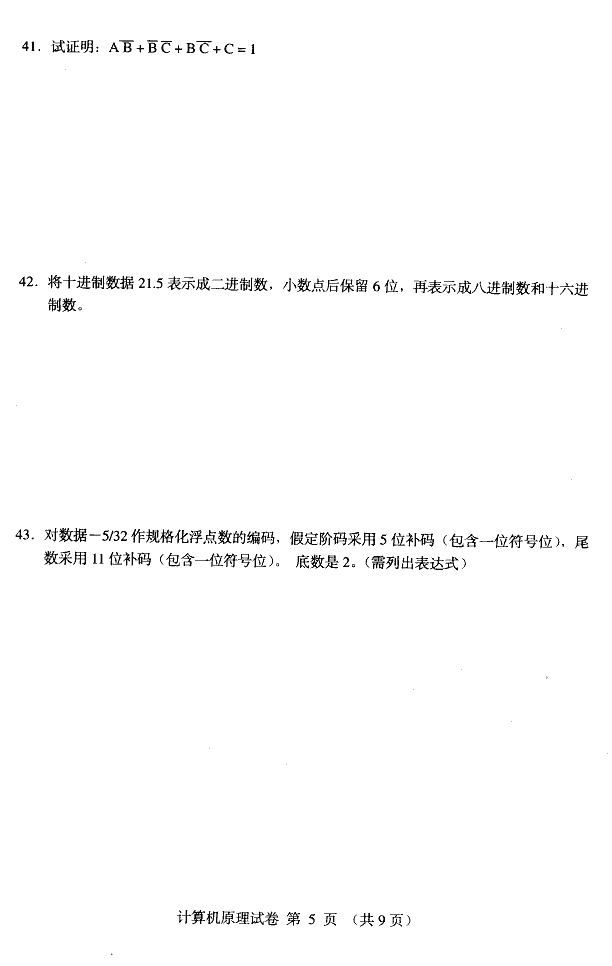 41. 试证明：$A\overline{B}+\overline{B}\,\overline{C}+B\overline{C}+C=1$

42. 将十进制数据 21.5 表示成二进制数，小数点后保留 6 位，再表示成八进制数和十六进制数。

43. 对数据－5/32 作规格化浮点数的编码，假定阶码采用 5 位补码（包含一位符号位），尾数采用 11 位补码（包含一位符号位）。 底数是 2。（需列出表达式）

计算机原理试卷 第 5 页 （共 9 页）